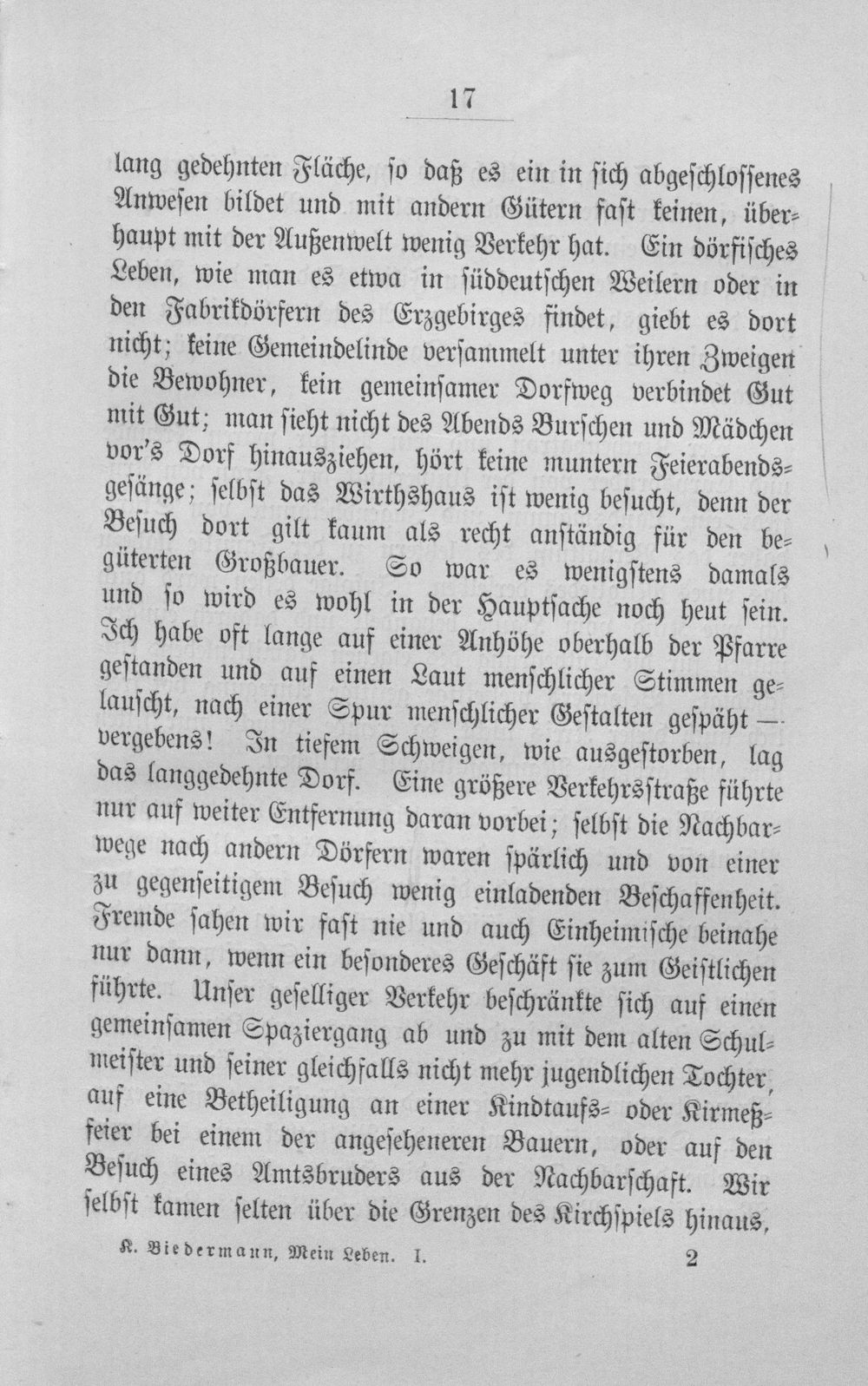 17

lang gedehnten Fläche, so daß es ein in sich abgeschlossenes Anwesen bildet und mit andern Gütern fast keinen, überhaupt mit der Außenwelt wenig Verkehr hat. Ein dörfisches Leben, wie man es etwa in süddeutschen Weilern oder in den Fabrikdörfern des Erzgebirges findet, giebt es dort nicht; keine Gemeindelinde versammelt unter ihren Zweigen die Bewohner, kein gemeinsamer Dorfweg verbindet Gut mit Gut; man sieht nicht des Abends Burschen und Mädchen vor's Dorf hinausziehen, hört keine muntern Feierabendsgesänge; selbst das Wirthshaus ist wenig besucht, denn der Besuch dort gilt kaum als recht anständig für den begüterten Großbauer. So war es wenigstens damals und so wird es wohl in der Hauptsache noch heut sein. Ich habe oft lange auf einer Anhöhe oberhalb der Pfarre gestanden und auf einen Laut menschlicher Stimmen gelauscht, nach einer Spur menschlicher Gestalten gespäht — vergebens! In tiefem Schweigen, wie ausgestorben, lag das langgedehnte Dorf. Eine größere Verkehrsstraße führte nur auf weiter Entfernung daran vorbei; selbst die Nachbarwege nach andern Dörfern waren spärlich und von einer zu gegenseitigem Besuch wenig einladenden Beschaffenheit. Fremde sahen wir fast nie und auch Einheimische beinahe nur dann, wenn ein besonderes Geschäft sie zum Geistlichen führte. Unser geselliger Verkehr beschränkte sich auf einen gemeinsamen Spaziergang ab und zu mit dem alten Schulmeister und seiner gleichfalls nicht mehr jugendlichen Tochter, auf eine Betheiligung an einer Kindtaufs- oder Kirmeßfeier bei einem der angeseheneren Bauern, oder auf den Besuch eines Amtsbruders aus der Nachbarschaft. Wir selbst kamen selten über die Grenzen des Kirchspiels hinaus,

K. Biedermann, Mein Leben. I. 2